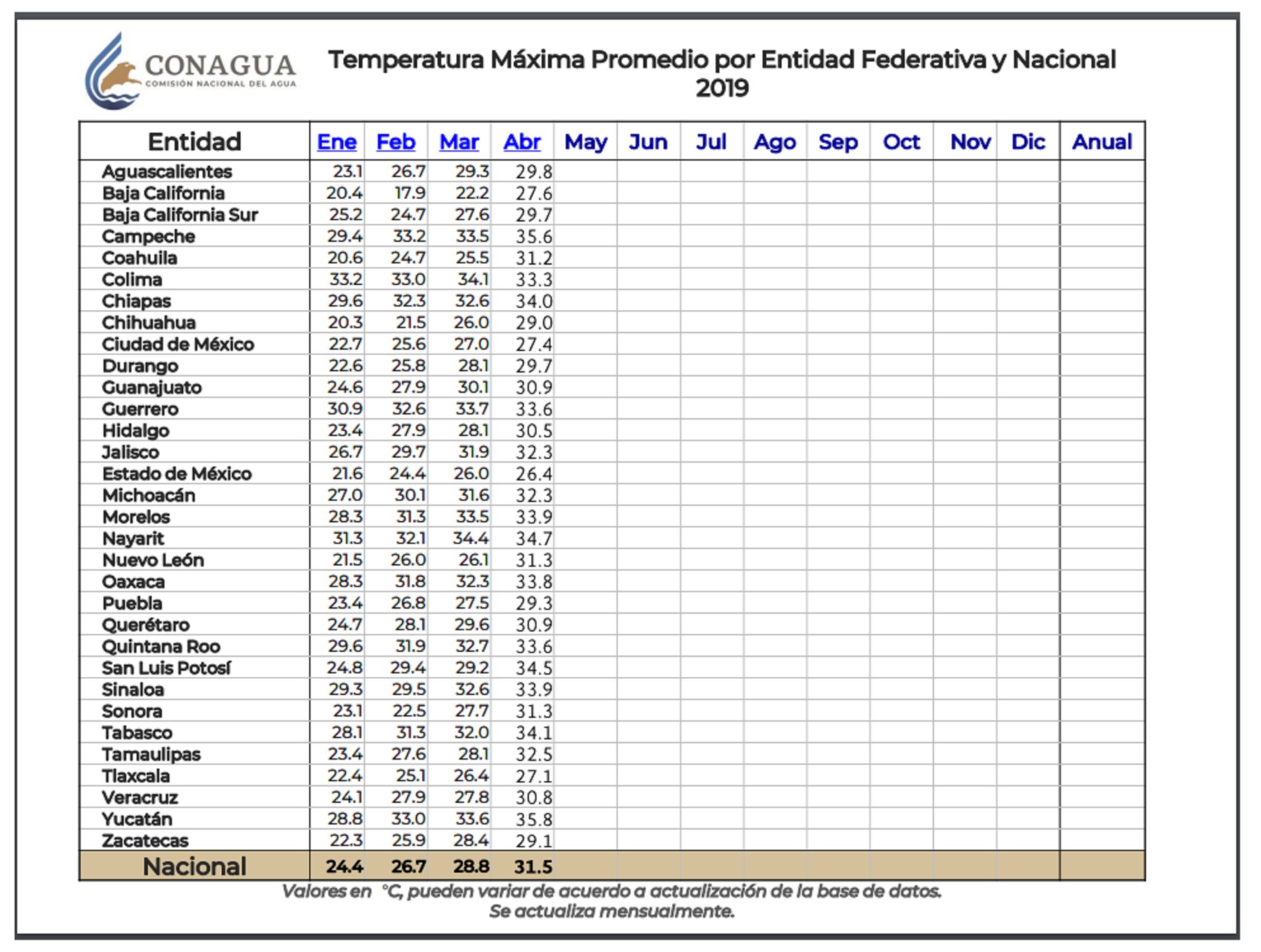 CONAGUA
COMISIÓN NACIONAL DEL AGUA

Temperatura Máxima Promedio por Entidad Federativa y Nacional 2019

| Entidad | Ene | Feb | Mar | Abr | May | Jun | Jul | Ago | Sep | Oct | Nov | Dic | Anual |
|---|---|---|---|---|---|---|---|---|---|---|---|---|---|
| Aguascalientes | 23.1 | 26.7 | 29.3 | 29.8 | | | | | | | | | |
| Baja California | 20.4 | 17.9 | 22.2 | 27.6 | | | | | | | | | |
| Baja California Sur | 25.2 | 24.7 | 27.6 | 29.7 | | | | | | | | | |
| Campeche | 29.4 | 33.2 | 33.5 | 35.6 | | | | | | | | | |
| Coahuila | 20.6 | 24.7 | 25.5 | 31.2 | | | | | | | | | |
| Colima | 33.2 | 33.0 | 34.1 | 33.3 | | | | | | | | | |
| Chiapas | 29.6 | 32.3 | 32.6 | 34.0 | | | | | | | | | |
| Chihuahua | 20.3 | 21.5 | 26.0 | 29.0 | | | | | | | | | |
| Ciudad de México | 22.7 | 25.6 | 27.0 | 27.4 | | | | | | | | | |
| Durango | 22.6 | 25.8 | 28.1 | 29.7 | | | | | | | | | |
| Guanajuato | 24.6 | 27.9 | 30.1 | 30.9 | | | | | | | | | |
| Guerrero | 30.9 | 32.6 | 33.7 | 33.6 | | | | | | | | | |
| Hidalgo | 23.4 | 27.9 | 28.1 | 30.5 | | | | | | | | | |
| Jalisco | 26.7 | 29.7 | 31.9 | 32.3 | | | | | | | | | |
| Estado de México | 21.6 | 24.4 | 26.0 | 26.4 | | | | | | | | | |
| Michoacán | 27.0 | 30.1 | 31.6 | 32.3 | | | | | | | | | |
| Morelos | 28.3 | 31.3 | 33.5 | 33.9 | | | | | | | | | |
| Nayarit | 31.3 | 32.1 | 34.4 | 34.7 | | | | | | | | | |
| Nuevo León | 21.5 | 26.0 | 26.1 | 31.3 | | | | | | | | | |
| Oaxaca | 28.3 | 31.8 | 32.3 | 33.8 | | | | | | | | | |
| Puebla | 23.4 | 26.8 | 27.5 | 29.3 | | | | | | | | | |
| Querétaro | 24.7 | 28.1 | 29.6 | 30.9 | | | | | | | | | |
| Quintana Roo | 29.6 | 31.9 | 32.7 | 33.6 | | | | | | | | | |
| San Luis Potosí | 24.8 | 29.4 | 29.2 | 34.5 | | | | | | | | | |
| Sinaloa | 29.3 | 29.5 | 32.6 | 33.9 | | | | | | | | | |
| Sonora | 23.1 | 22.5 | 27.7 | 31.3 | | | | | | | | | |
| Tabasco | 28.1 | 31.3 | 32.0 | 34.1 | | | | | | | | | |
| Tamaulipas | 23.4 | 27.6 | 28.1 | 32.5 | | | | | | | | | |
| Tlaxcala | 22.4 | 25.1 | 26.4 | 27.1 | | | | | | | | | |
| Veracruz | 24.1 | 27.9 | 27.8 | 30.8 | | | | | | | | | |
| Yucatán | 28.8 | 33.0 | 33.6 | 35.8 | | | | | | | | | |
| Zacatecas | 22.3 | 25.9 | 28.4 | 29.1 | | | | | | | | | |
| Nacional | 24.4 | 26.7 | 28.8 | 31.5 | | | | | | | | | |

Valores en °C, pueden variar de acuerdo a actualización de la base de datos.
Se actualiza mensualmente.